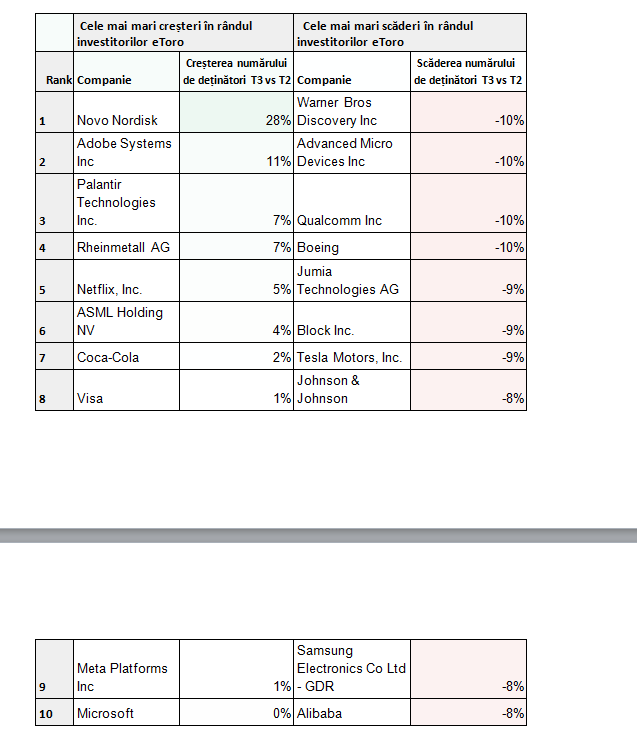 | | Cele mai mari creșteri în rândul investitorilor eToro | | Cele mai mari scăderi în rândul investitorilor eToro | |
|---|---|---|---|---|
| Rank | Companie | Creșterea numărului de deținători T3 vs T2 | Companie | Scăderea numărului de deținători T3 vs T2 |
| 1 | Novo Nordisk | 28% | Warner Bros Discovery Inc | -10% |
| 2 | Adobe Systems Inc | 11% | Advanced Micro Devices Inc | -10% |
| 3 | Palantir Technologies Inc. | 7% | Qualcomm Inc | -10% |
| 4 | Rheinmetall AG | 7% | Boeing | -10% |
| 5 | Netflix, Inc. | 5% | Jumia Technologies AG | -9% |
| 6 | ASML Holding NV | 4% | Block Inc. | -9% |
| 7 | Coca-Cola | 2% | Tesla Motors, Inc. | -9% |
| 8 | Visa | 1% | Johnson & Johnson | -8% |

| | | | | |
|---|---|---|---|---|
| 9 | Meta Platforms Inc | 1% | Samsung Electronics Co Ltd - GDR | -8% |
| 10 | Microsoft | 0% | Alibaba | -8% |